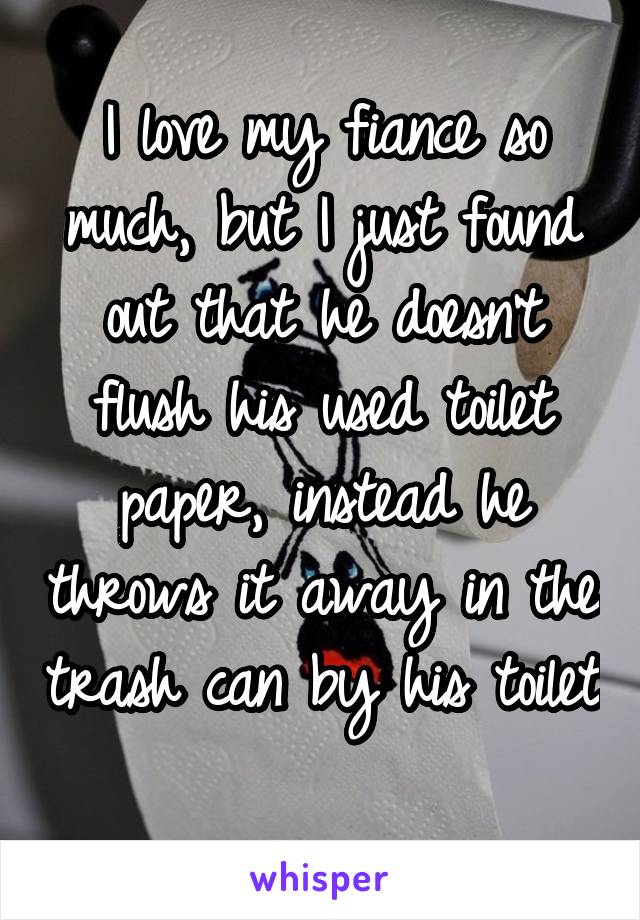 I love my fiance so much, but I just found out that he doesn't flush his used toilet paper, instead he throws it away in the trash can by his toilet

whisper